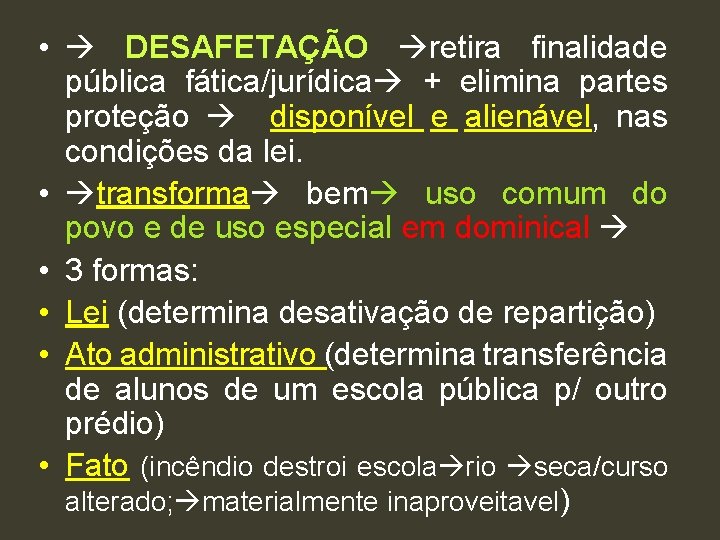 • → DESAFETAÇÃO →retira finalidade pública fática/jurídica→ + elimina partes proteção → disponível e alienável, nas condições da lei.
• →transforma→ bem→ uso comum do povo e de uso especial em dominical →
• 3 formas:
• Lei (determina desativação de repartição)
• Ato administrativo (determina transferência de alunos de um escola pública p/ outro prédio)
• Fato (incêndio destroi escola→rio →seca/curso alterado;→materialmente inaproveitavel)